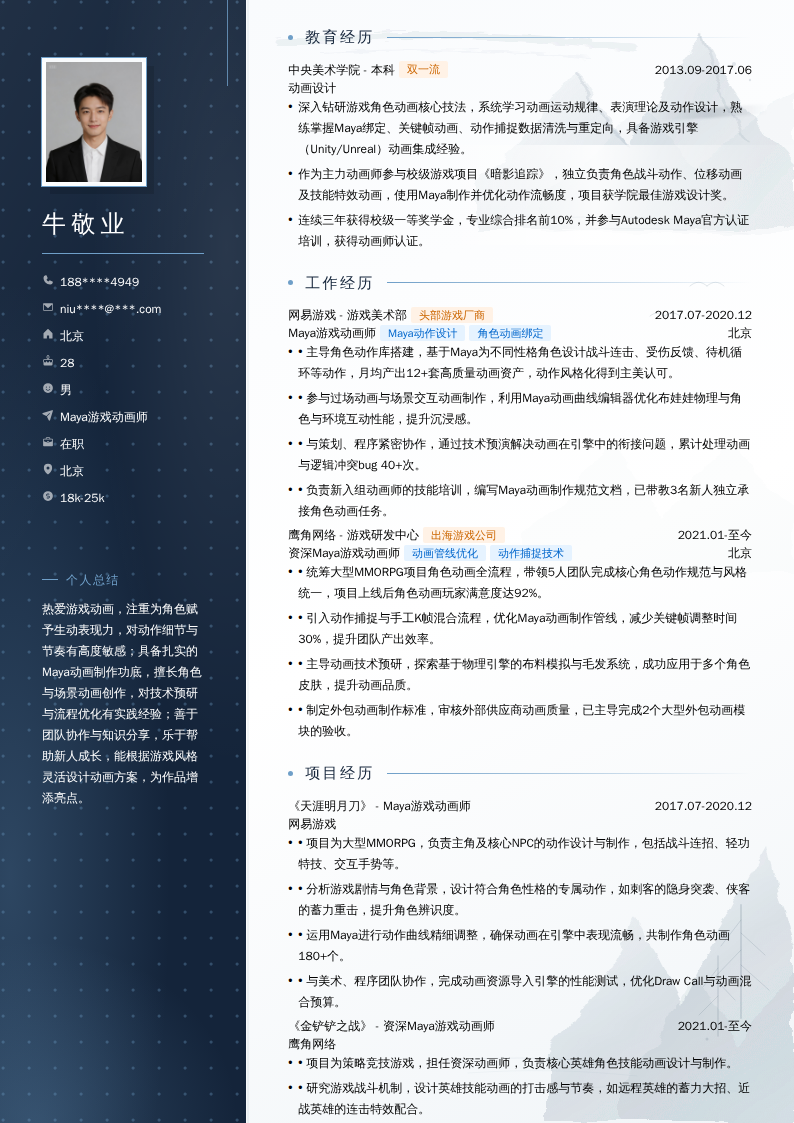 牛敬业

188****4949

niu****@***.com

北京

28

男

Maya游戏动画师

在职

北京

18k-25k

个人总结

热爱游戏动画，注重为角色赋予生动表现力，对动作细节与节奏有高度敏感；具备扎实的Maya动画制作功底，擅长角色与场景动画创作，对技术预研与流程优化有实践经验；善于团队协作与知识分享，乐于帮助新人成长，能根据游戏风格灵活设计动画方案，为作品增添亮点。

教育经历

中央美术学院 - 本科 双一流 2013.09-2017.06
动画设计
• 深入钻研游戏角色动画核心技法，系统学习动画运动规律、表演理论及动作设计，熟练掌握Maya绑定、关键帧动画、动作捕捉数据清洗与重定向，具备游戏引擎（Unity/Unreal）动画集成经验。
• 作为主力动画师参与校级游戏项目《暗影追踪》，独立负责角色战斗动作、位移动画及技能特效动画，使用Maya制作并优化动作流畅度，项目获学院最佳游戏设计奖。
• 连续三年获得校级一等奖学金，专业综合排名前10%，并参与Autodesk Maya官方认证培训，获得动画师认证。

工作经历

网易游戏 - 游戏美术部 头部游戏厂商 2017.07-2020.12
Maya游戏动画师 Maya动作设计 角色动画绑定 北京
• • 主导角色动作库搭建，基于Maya为不同性格角色设计战斗连击、受伤反馈、待机循环等动作，月均产出12+套高质量动画资产，动作风格化得到主美认可。
• • 参与过场动画与场景交互动画制作，利用Maya动画曲线编辑器优化布娃娃物理与角色与环境互动性能，提升沉浸感。
• • 与策划、程序紧密协作，通过技术预演解决动画在引擎中的衔接问题，累计处理动画与逻辑冲突bug 40+次。
• • 负责新入组动画师的技能培训，编写Maya动画制作规范文档，已带教3名新人独立承接角色动画任务。

鹰角网络 - 游戏研发中心 出海游戏公司 2021.01-至今
资深Maya游戏动画师 动画管线优化 动作捕捉技术 北京
• • 统筹大型MMORPG项目角色动画全流程，带领5人团队完成核心角色动作规范与风格统一，项目上线后角色动画玩家满意度达92%。
• • 引入动作捕捉与手工K帧混合流程，优化Maya动画制作管线，减少关键帧调整时间30%，提升团队产出效率。
• • 主导动画技术预研，探索基于物理引擎的布料模拟与毛发系统，成功应用于多个角色皮肤，提升动画品质。
• • 制定外包动画制作标准，审核外部供应商动画质量，已主导完成2个大型外包动画模块的验收。

项目经历

《天涯明月刀》 - Maya游戏动画师 2017.07-2020.12
网易游戏
• • 项目为大型MMORPG，负责主角及核心NPC的动作设计与制作，包括战斗连招、轻功特技、交互手势等。
• • 分析游戏剧情与角色背景，设计符合角色性格的专属动作，如刺客的隐身突袭、侠客的蓄力重击，提升角色辨识度。
• • 运用Maya进行动作曲线精细调整，确保动画在引擎中表现流畅，共制作角色动画180+个。
• • 与美术、程序团队协作，完成动画资源导入引擎的性能测试，优化Draw Call与动画混合预算。

《金铲铲之战》 - 资深Maya游戏动画师 2021.01-至今
鹰角网络
• • 项目为策略竞技游戏，担任资深动画师，负责核心英雄角色技能动画设计与制作。
• • 研究游戏战斗机制，设计英雄技能动画的打击感与节奏，如远程英雄的蓄力大招、近战英雄的连击特效配合。